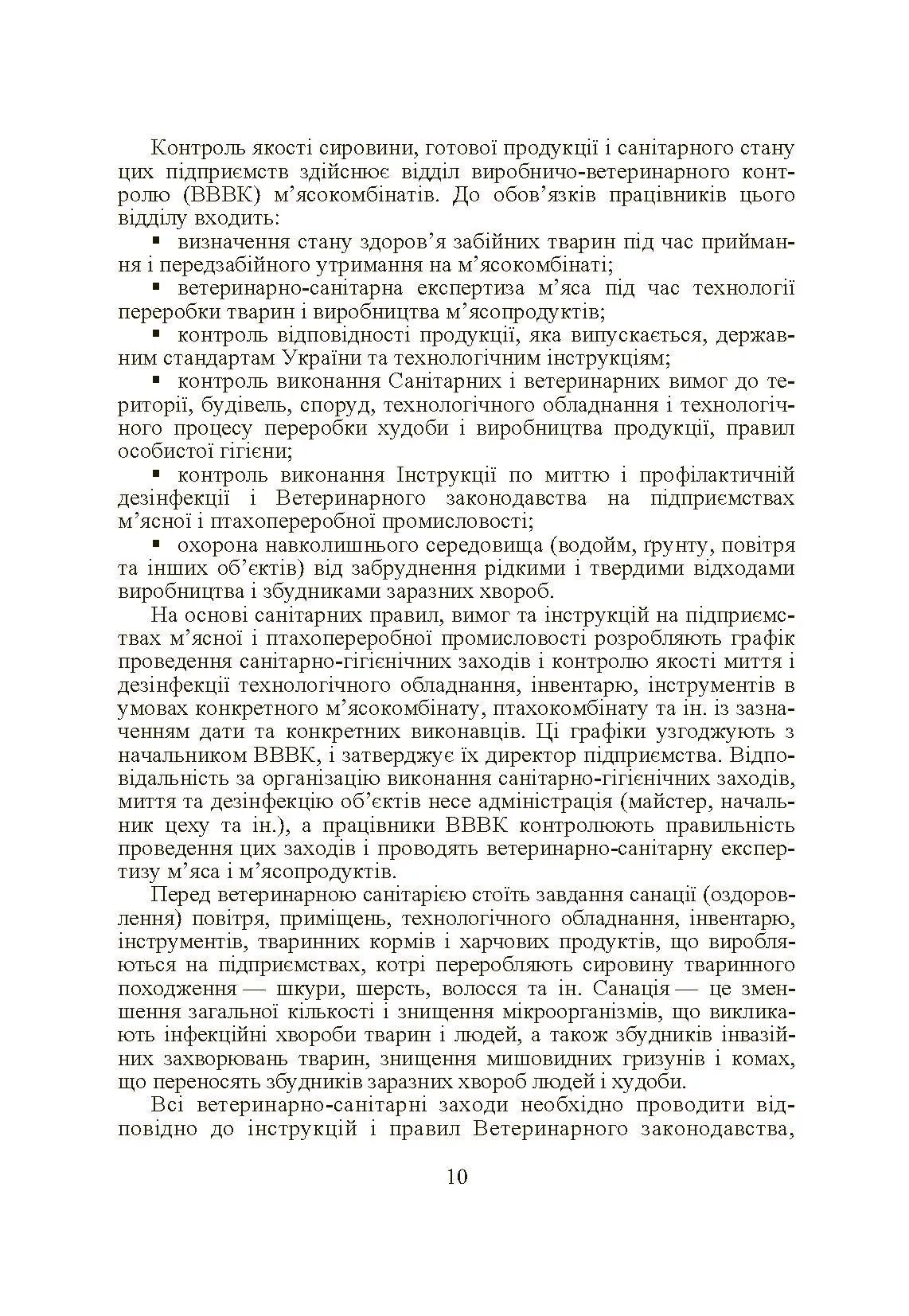 Контроль якості сировини, готової продукції і санітарного стану цих підприємств здійснює відділ виробничо-ветеринарного контролю (ВВВК) м’ясокомбінатів. До обов’язків працівників цього відділу входить:

▪ визначення стану здоров’я забійних тварин під час приймання і передзабійного утримання на м’ясокомбінаті;

▪ ветеринарно-санітарна експертиза м’яса під час технології переробки тварин і виробництва м’ясопродуктів;

▪ контроль відповідності продукції, яка випускається, державним стандартам України та технологічним інструкціям;

▪ контроль виконання Санітарних і ветеринарних вимог до території, будівель, споруд, технологічного обладнання і технологічного процесу переробки худоби і виробництва продукції, правил особистої гігієни;

▪ контроль виконання Інструкції по миттю і профілактичній дезінфекції і Ветеринарного законодавства на підприємствах м’ясної і птахопереробної промисловості;

▪ охорона навколишнього середовища (водойм, ґрунту, повітря та інших об’єктів) від забруднення рідкими і твердими відходами виробництва і збудниками заразних хвороб.

На основі санітарних правил, вимог та інструкцій на підприємствах м’ясної і птахопереробної промисловості розробляють графік проведення санітарно-гігієнічних заходів і контролю якості миття і дезінфекції технологічного обладнання, інвентарю, інструментів в умовах конкретного м’ясокомбінату, птахокомбінату та ін. із зазначенням дати та конкретних виконавців. Ці графіки узгоджують з начальником ВВВК, і затверджує їх директор підприємства. Відповідальність за організацію виконання санітарно-гігієнічних заходів, миття та дезінфекцію об’єктів несе адміністрація (майстер, начальник цеху та ін.), а працівники ВВВК контролюють правильність проведення цих заходів і проводять ветеринарно-санітарну експертизу м’яса і м’ясопродуктів.

Перед ветеринарною санітарією стоїть завдання санації (оздоровлення) повітря, приміщень, технологічного обладнання, інвентарю, інструментів, тваринних кормів і харчових продуктів, що виробляються на підприємствах, котрі переробляють сировину тваринного походження — шкури, шерсть, волосся та ін. Санація — це зменшення загальної кількості і знищення мікроорганізмів, що викликають інфекційні хвороби тварин і людей, а також збудників інвазійних захворювань тварин, знищення мишовидних гризунів і комах, що переносять збудників заразних хвороб людей і худоби.

Всі ветеринарно-санітарні заходи необхідно проводити відповідно до інструкцій і правил Ветеринарного законодавства,

10